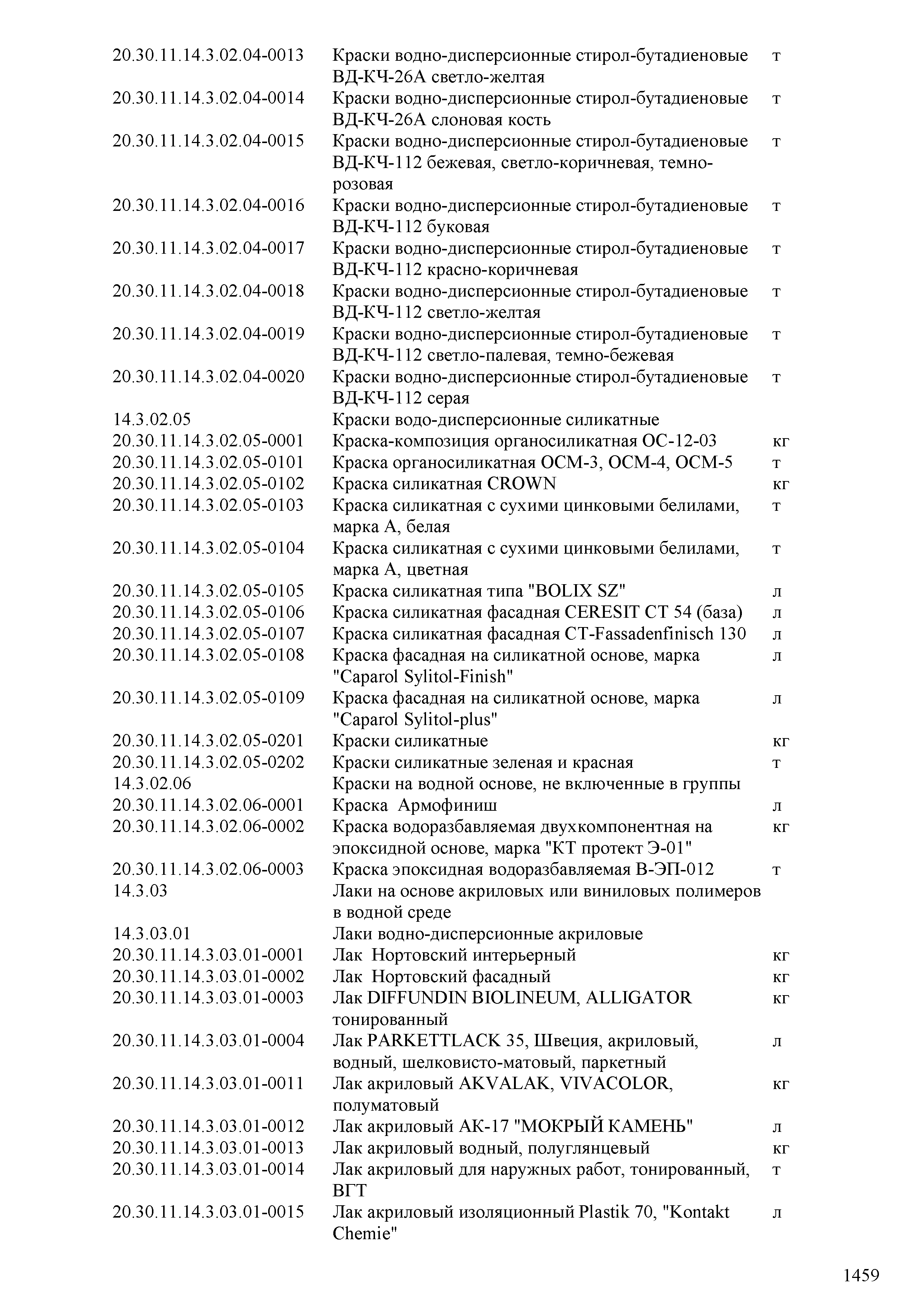 | | | |
|---|---|---|
| 20.30.11.14.3.02.04-0013 | Краски водно-дисперсионные стирол-бутадиеновые ВД-КЧ-26А светло-желтая | т |
| 20.30.11.14.3.02.04-0014 | Краски водно-дисперсионные стирол-бутадиеновые ВД-КЧ-26А слоновая кость | т |
| 20.30.11.14.3.02.04-0015 | Краски водно-дисперсионные стирол-бутадиеновые ВД-КЧ-112 бежевая, светло-коричневая, темно-розовая | т |
| 20.30.11.14.3.02.04-0016 | Краски водно-дисперсионные стирол-бутадиеновые ВД-КЧ-112 буковая | т |
| 20.30.11.14.3.02.04-0017 | Краски водно-дисперсионные стирол-бутадиеновые ВД-КЧ-112 красно-коричневая | т |
| 20.30.11.14.3.02.04-0018 | Краски водно-дисперсионные стирол-бутадиеновые ВД-КЧ-112 светло-желтая | т |
| 20.30.11.14.3.02.04-0019 | Краски водно-дисперсионные стирол-бутадиеновые ВД-КЧ-112 светло-палевая, темно-бежевая | т |
| 20.30.11.14.3.02.04-0020 | Краски водно-дисперсионные стирол-бутадиеновые ВД-КЧ-112 серая | т |
| 14.3.02.05 | Краски водо-дисперсионные силикатные | |
| 20.30.11.14.3.02.05-0001 | Краска-композиция органосиликатная ОС-12-03 | кг |
| 20.30.11.14.3.02.05-0101 | Краска органосиликатная ОСМ-3, ОСМ-4, ОСМ-5 | т |
| 20.30.11.14.3.02.05-0102 | Краска силикатная CROWN | кг |
| 20.30.11.14.3.02.05-0103 | Краска силикатная с сухими цинковыми белилами, марка А, белая | т |
| 20.30.11.14.3.02.05-0104 | Краска силикатная с сухими цинковыми белилами, марка А, цветная | т |
| 20.30.11.14.3.02.05-0105 | Краска силикатная типа "BOLIX SZ" | л |
| 20.30.11.14.3.02.05-0106 | Краска силикатная фасадная CERESIT CT 54 (база) | л |
| 20.30.11.14.3.02.05-0107 | Краска силикатная фасадная CT-Fassadenfinisch 130 | л |
| 20.30.11.14.3.02.05-0108 | Краска фасадная на силикатной основе, марка "Caparol Sylitol-Finish" | л |
| 20.30.11.14.3.02.05-0109 | Краска фасадная на силикатной основе, марка "Caparol Sylitol-plus" | л |
| 20.30.11.14.3.02.05-0201 | Краски силикатные | кг |
| 20.30.11.14.3.02.05-0202 | Краски силикатные зеленая и красная | т |
| 14.3.02.06 | Краски на водной основе, не включенные в группы | |
| 20.30.11.14.3.02.06-0001 | Краска Армофиниш | л |
| 20.30.11.14.3.02.06-0002 | Краска водоразбавляемая двухкомпонентная на эпоксидной основе, марка "КТ протект Э-01" | кг |
| 20.30.11.14.3.02.06-0003 | Краска эпоксидная водоразбавляемая В-ЭП-012 | т |
| 14.3.03 | Лаки на основе акриловых или виниловых полимеров в водной среде | |
| 14.3.03.01 | Лаки водно-дисперсионные акриловые | |
| 20.30.11.14.3.03.01-0001 | Лак Нортовский интерьерный | кг |
| 20.30.11.14.3.03.01-0002 | Лак Нортовский фасадный | кг |
| 20.30.11.14.3.03.01-0003 | Лак DIFFUNDIN BIOLINEUM, ALLIGATOR тонированный | кг |
| 20.30.11.14.3.03.01-0004 | Лак PARKETTLACK 35, Швеция, акриловый, водный, шелковисто-матовый, паркетный | л |
| 20.30.11.14.3.03.01-0011 | Лак акриловый AKVALAK, VIVACOLOR, полуматовый | кг |
| 20.30.11.14.3.03.01-0012 | Лак акриловый АК-17 "МОКРЫЙ КАМЕНЬ" | л |
| 20.30.11.14.3.03.01-0013 | Лак акриловый водный, полуглянцевый | кг |
| 20.30.11.14.3.03.01-0014 | Лак акриловый для наружных работ, тонированный, ВГТ | т |
| 20.30.11.14.3.03.01-0015 | Лак акриловый изоляционный Plastik 70, "Kontakt Chemie" | л |

1459